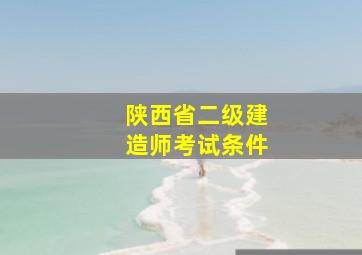 陕西省二级建造师考试条件